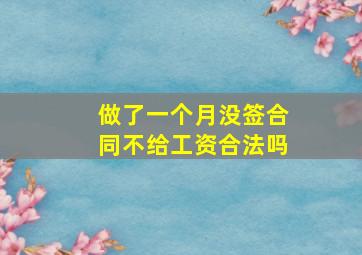 做了一个月没签合同不给工资合法吗